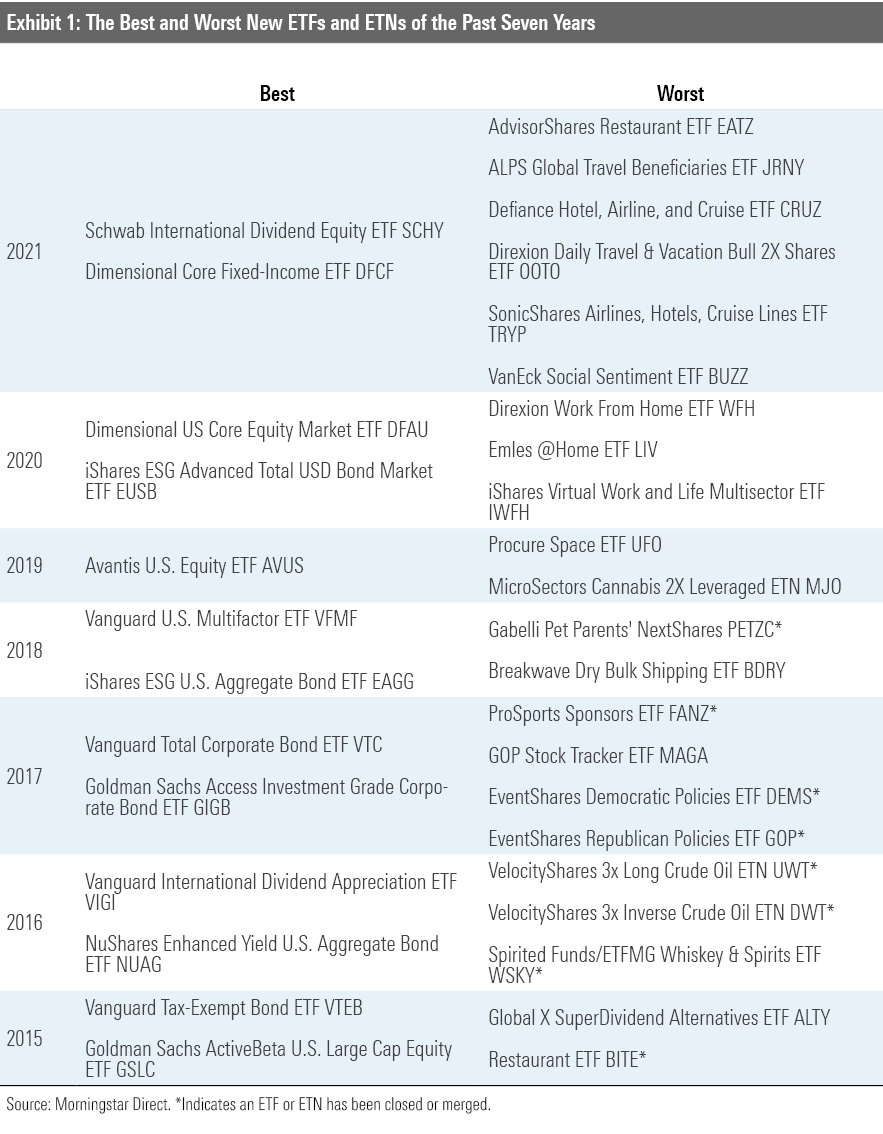 Exhibit 1: The Best and Worst New ETFs and ETNs of the Past Seven Years

| | Best | Worst |
|---|---|---|
| 2021 | Schwab International Dividend Equity ETF SCHY<br>Dimensional Core Fixed-Income ETF DFCF | AdvisorShares Restaurant ETF EATZ<br>ALPS Global Travel Beneficiaries ETF JRNY<br>Defiance Hotel, Airline, and Cruise ETF CRUZ<br>Direxion Daily Travel & Vacation Bull 2X Shares ETF OOTO<br>SonicShares Airlines, Hotels, Cruise Lines ETF TRYP<br>VanEck Social Sentiment ETF BUZZ |
| 2020 | Dimensional US Core Equity Market ETF DFAU<br>iShares ESG Advanced Total USD Bond Market ETF EUSB | Direxion Work From Home ETF WFH<br>Emles @Home ETF LIV<br>iShares Virtual Work and Life Multisector ETF IWFH |
| 2019 | Avantis U.S. Equity ETF AVUS | Procure Space ETF UFO<br>MicroSectors Cannabis 2X Leveraged ETN MJO |
| 2018 | Vanguard U.S. Multifactor ETF VFMF<br>iShares ESG U.S. Aggregate Bond ETF EAGG | Gabelli Pet Parents' NextShares PETZC*<br>Breakwave Dry Bulk Shipping ETF BDRY |
| 2017 | Vanguard Total Corporate Bond ETF VTC<br>Goldman Sachs Access Investment Grade Corporate Bond ETF GIGB | ProSports Sponsors ETF FANZ*<br>GOP Stock Tracker ETF MAGA<br>EventShares Democratic Policies ETF DEMS*<br>EventShares Republican Policies ETF GOP* |
| 2016 | Vanguard International Dividend Appreciation ETF VIGI<br>NuShares Enhanced Yield U.S. Aggregate Bond ETF NUAG | VelocityShares 3x Long Crude Oil ETN UWT*<br>VelocityShares 3x Inverse Crude Oil ETN DWT*<br>Spirited Funds/ETFMG Whiskey & Spirits ETF WSKY* |
| 2015 | Vanguard Tax-Exempt Bond ETF VTEB<br>Goldman Sachs ActiveBeta U.S. Large Cap Equity ETF GSLC | Global X SuperDividend Alternatives ETF ALTY<br>Restaurant ETF BITE* |

Source: Morningstar Direct. *Indicates an ETF or ETN has been closed or merged.